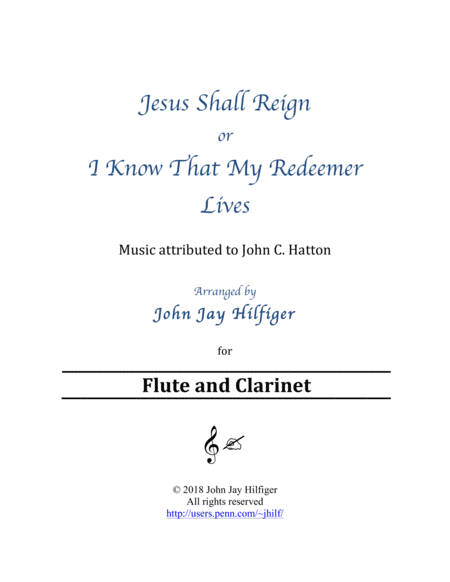 Jesus Shall Reign
or
I Know That My Redeemer Lives

Music attributed to John C. Hatton

Arranged by
John Jay Hilfiger

for

Flute and Clarinet

© 2018 John Jay Hilfiger
All rights reserved
http://users.penn.com/~jhilf/